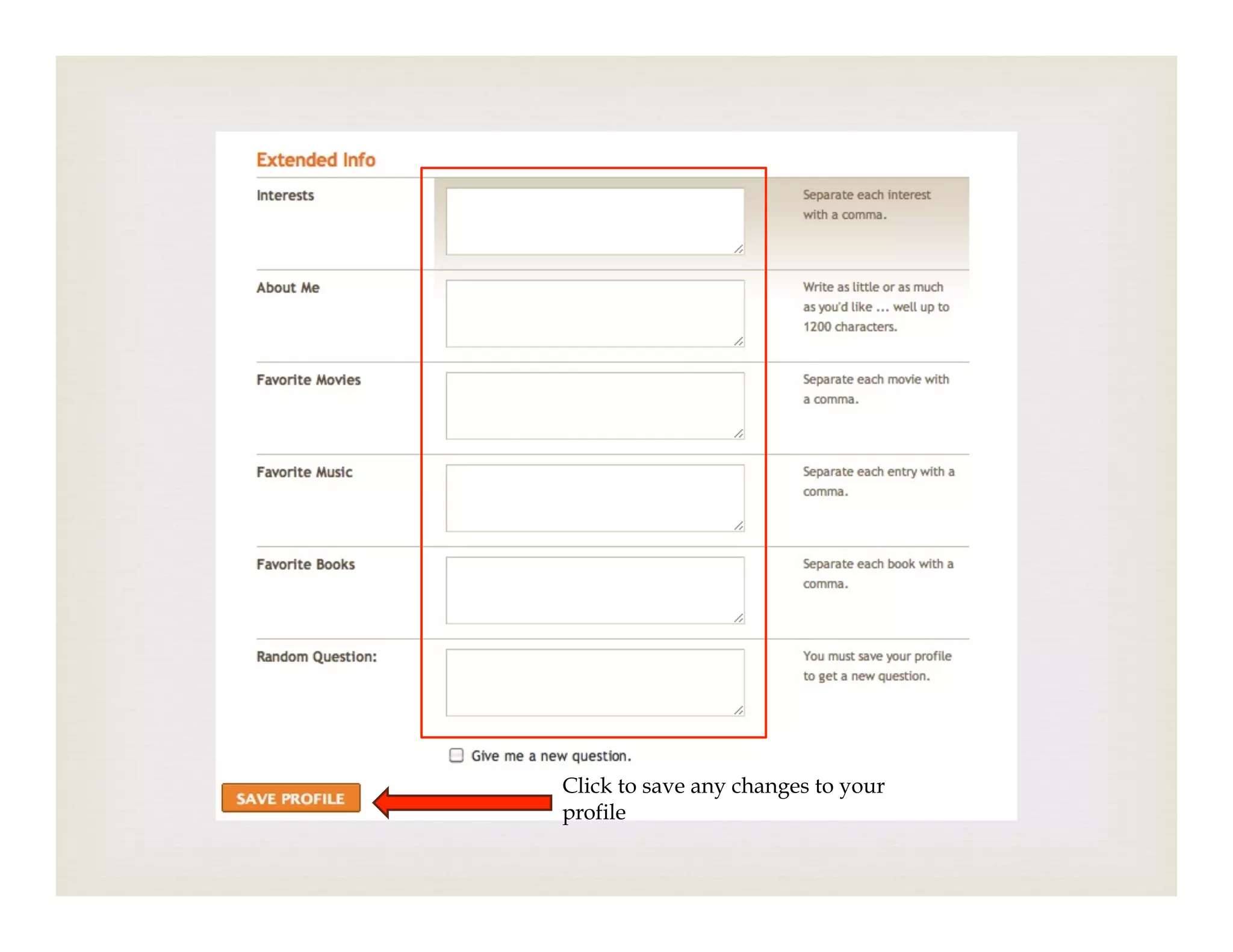 Extended Info

Interests

Separate each interest with a comma.

About Me

Write as little or as much as you'd like ... well up to 1200 characters.

Favorite Movies

Separate each movie with a comma.

Favorite Music

Separate each entry with a comma.

Favorite Books

Separate each book with a comma.

Random Question:

You must save your profile to get a new question.

Give me a new question.

SAVE PROFILE

Click to save any changes to your profile